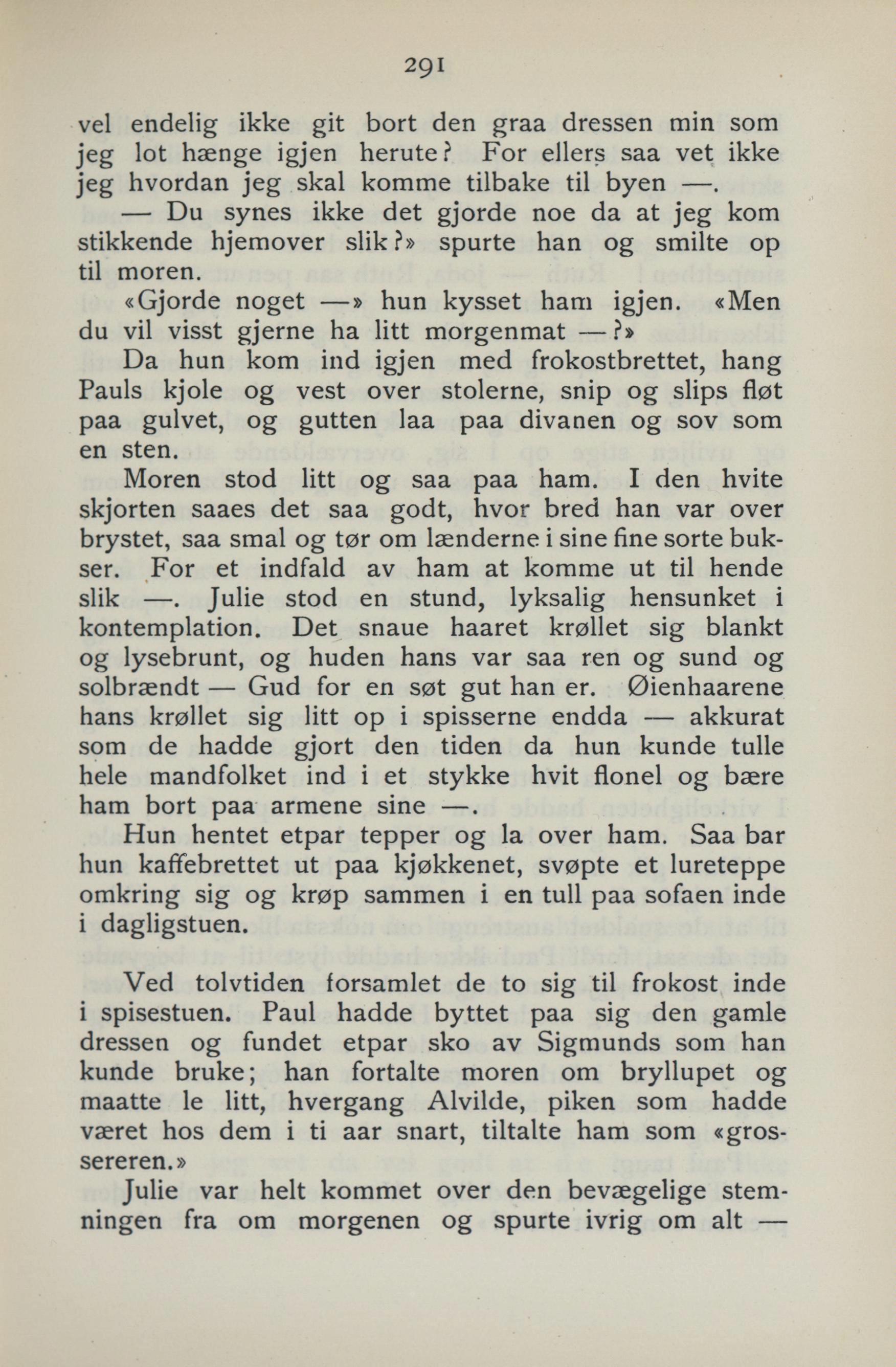 291

vel endelig ikke git bort den graa dressen min som jeg lot hænge igjen herute? For ellers saa vet ikke jeg hvordan jeg skal komme tilbake til byen —.

— Du synes ikke det gjorde noe da at jeg kom stikkende hjemover slik?» spurte han og smilte op til moren.

«Gjorde noget —» hun kysset ham igjen. «Men du vil visst gjerne ha litt morgenmat —?»

Da hun kom ind igjen med frokostbrettet, hang Pauls kjole og vest over stolerne, snip og slips fløt paa gulvet, og gutten laa paa divanen og sov som en sten.

Moren stod litt og saa paa ham. I den hvite skjorten saaes det saa godt, hvor bred han var over brystet, saa smal og tør om lænderne i sine fine sorte bukser. For et indfald av ham at komme ut til hende slik —. Julie stod en stund, lyksalig hensunket i kontemplation. Det snaue haaret krøllet sig blankt og lysebrunt, og huden hans var saa ren og sund og solbrændt — Gud for en søt gut han er. Øienhaarene hans krøllet sig litt op i spisserne endda — akkurat som de hadde gjort den tiden da hun kunde tulle hele mandfolket ind i et stykke hvit flonel og bære ham bort paa armene sine —.

Hun hentet etpar tepper og la over ham. Saa bar hun kaffebrettet ut paa kjøkkenet, svøpte et lureteppe omkring sig og krøp sammen i en tull paa sofaen inde i dagligstuen.

Ved tolvtiden forsamlet de to sig til frokost inde i spisestuen. Paul hadde byttet paa sig den gamle dressen og fundet etpar sko av Sigmunds som han kunde bruke; han fortalte moren om bryllupet og maatte le litt, hvergang Alvilde, piken som hadde været hos dem i ti aar snart, tiltalte ham som «grossereren.»

Julie var helt kommet over den bevægelige stemningen fra om morgenen og spurte ivrig om alt —